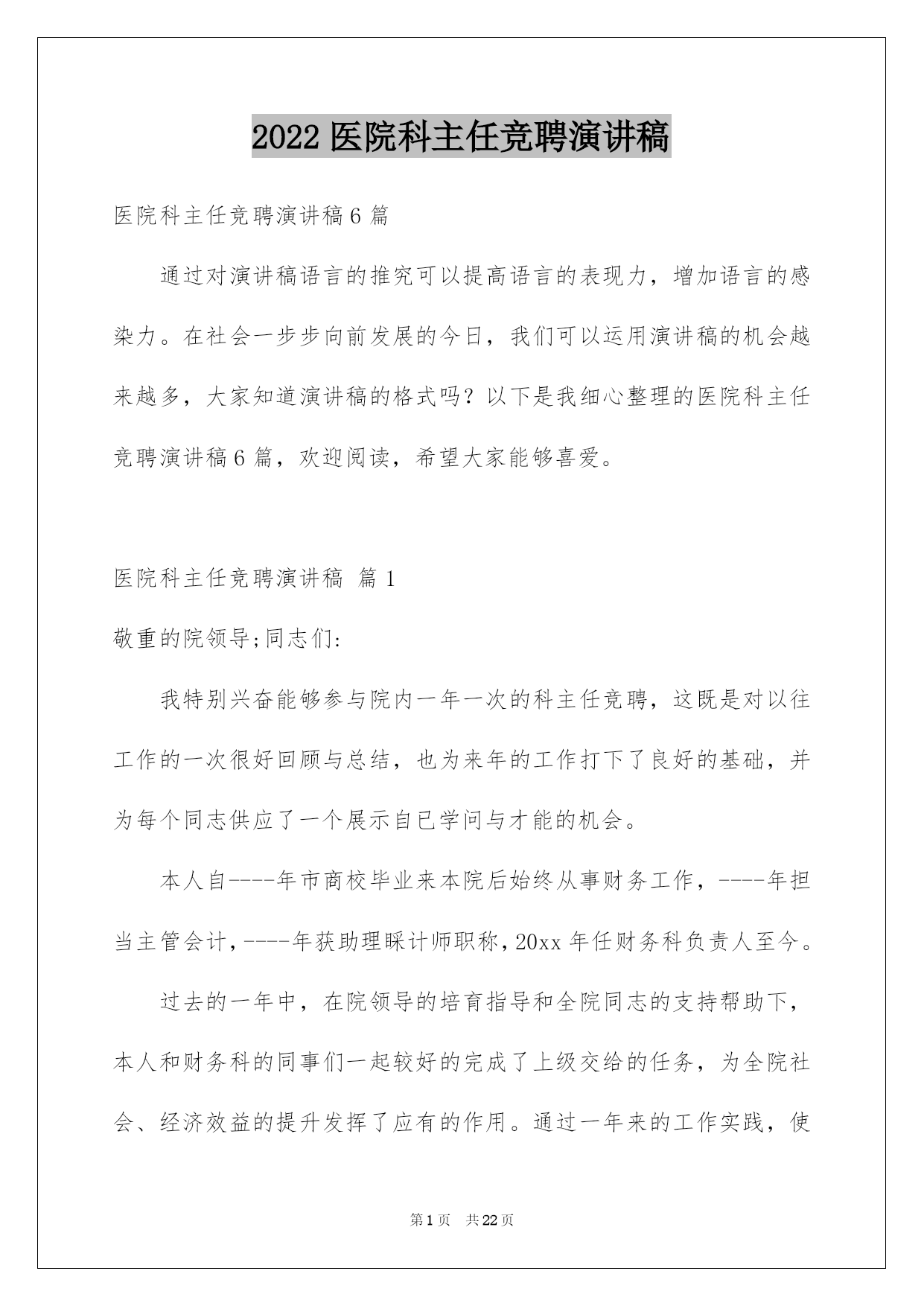 2022 医院科主任竞聘演讲稿

医院科主任竞聘演讲稿 6 篇

通过对演讲稿语言的推究可以提高语言的表现力，增加语言的感染力。在社会一步步向前发展的今日，我们可以运用演讲稿的机会越来越多，大家知道演讲稿的格式吗？以下是我细心整理的医院科主任竞聘演讲稿 6 篇，欢迎阅读，希望大家能够喜爱。

医院科主任竞聘演讲稿 篇 1

敬重的院领导;同志们:

我特别兴奋能够参与院内一年一次的科主任竞聘，这既是对以往工作的一次很好回顾与总结，也为来年的工作打下了良好的基础，并为每个同志供应了一个展示自已学问与才能的机会。

本人自----年市商校毕业来本院后始终从事财务工作，----年担当主管会计，----年获助理睬计师职称，20xx 年任财务科负责人至今。

过去的一年中，在院领导的培育指导和全院同志的支持帮助下，本人和财务科的同事们一起较好的完成了上级交给的任务，为全院社会、经济效益的提升发挥了应有的作用。通过一年来的工作实践，使

第 1 页　共 22 页